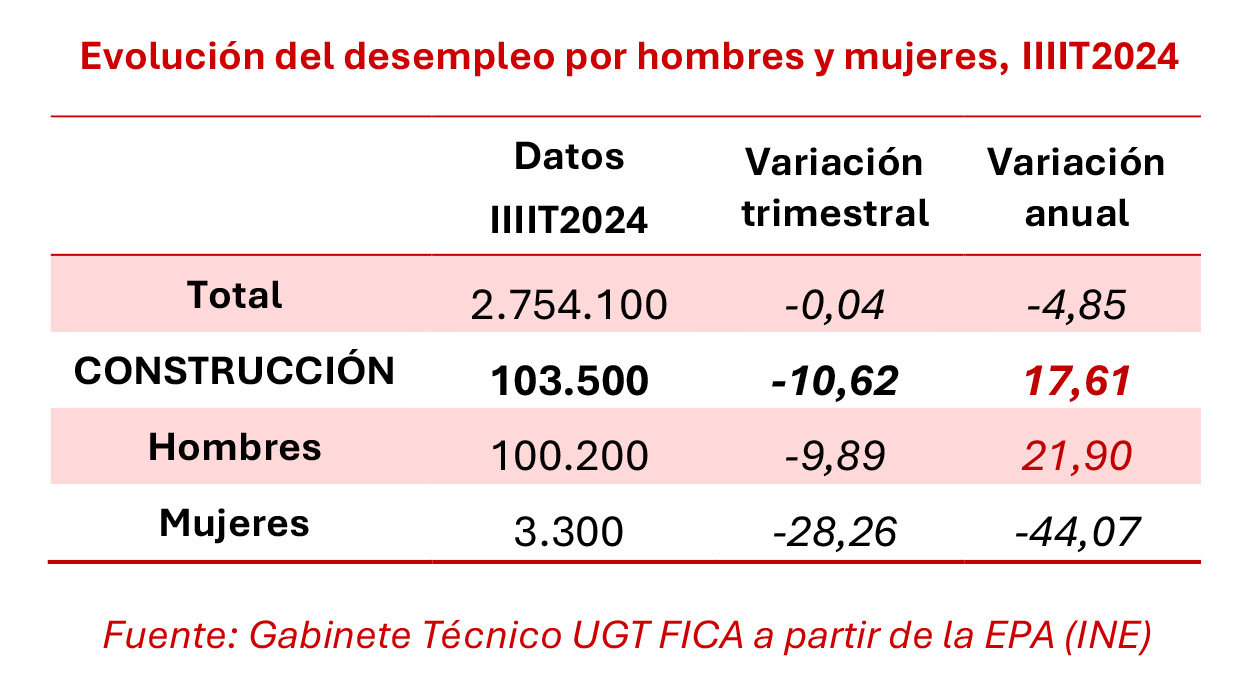 Evolución del desempleo por hombres y mujeres, IIIIT2024

| | Datos IIIIT2024 | Variación trimestral | Variación anual |
|---|---|---|---|
| Total | 2.754.100 | -0,04 | -4,85 |
| CONSTRUCCIÓN | 103.500 | -10,62 | 17,61 |
| Hombres | 100.200 | -9,89 | 21,90 |
| Mujeres | 3.300 | -28,26 | -44,07 |

Fuente: Gabinete Técnico UGT FICA a partir de la EPA (INE)